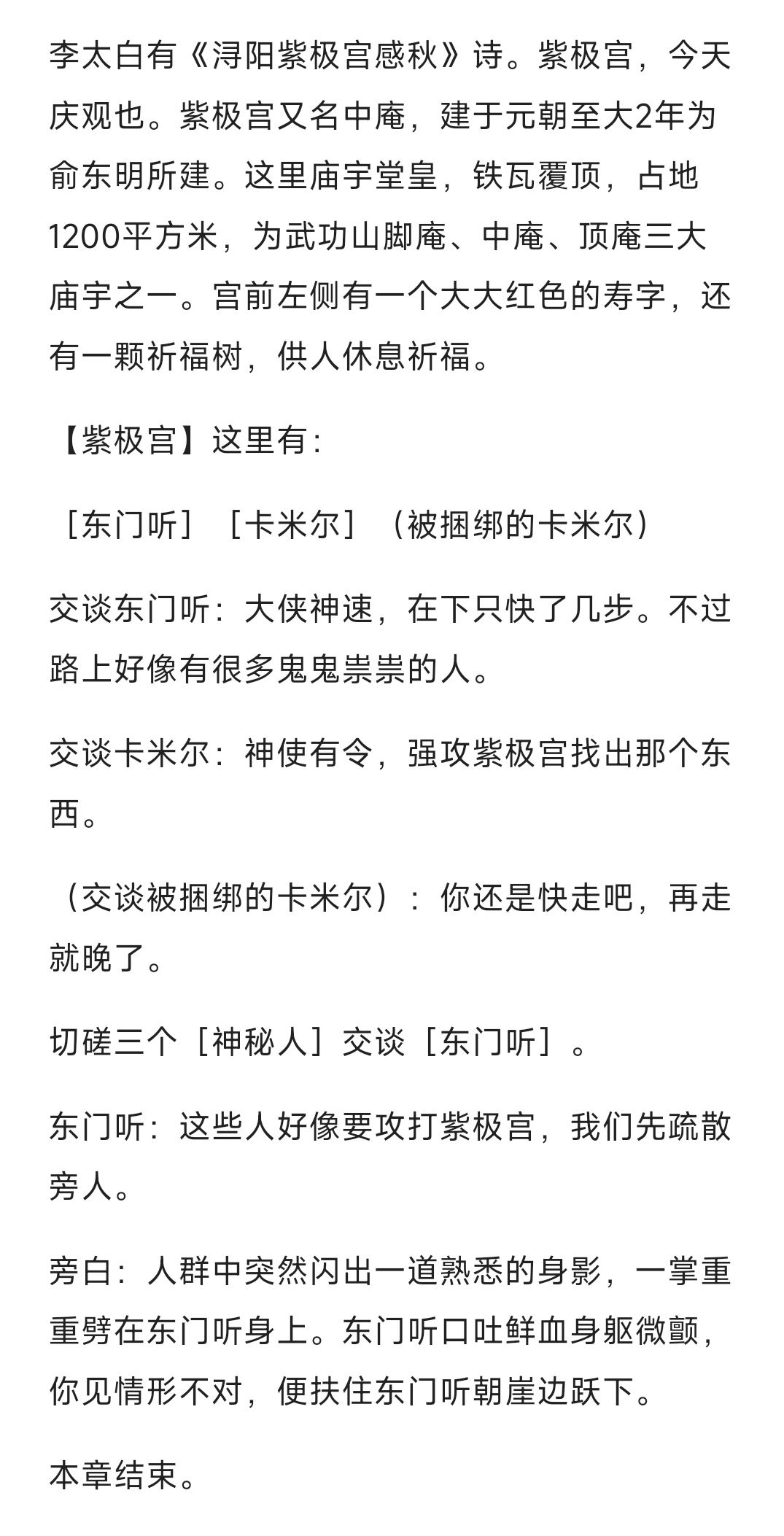 李太白有《浔阳紫极宫感秋》诗。紫极宫，今天庆观也。紫极宫又名中庵，建于元朝至大2年为俞东明所建。这里庙宇堂皇，铁瓦覆顶，占地1200平方米，为武功山脚庵、中庵、顶庵三大庙宇之一。宫前左侧有一个大大红色的寿字，还有一颗祈福树，供人休息祈福。

【紫极宫】这里有：

［东门听］［卡米尔］（被捆绑的卡米尔）

交谈东门听：大侠神速，在下只快了几步。不过路上好像有很多鬼鬼祟祟的人。

交谈卡米尔：神使有令，强攻紫极宫找出那个东西。

（交谈被捆绑的卡米尔）：你还是快走吧，再走就晚了。

切磋三个［神秘人］交谈［东门听］。

东门听：这些人好像要攻打紫极宫，我们先疏散旁人。

旁白：人群中突然闪出一道熟悉的身影，一掌重重劈在东门听身上。东门听口吐鲜血身躯微颤，你见情形不对，便扶住东门听朝崖边跃下。

本章结束。